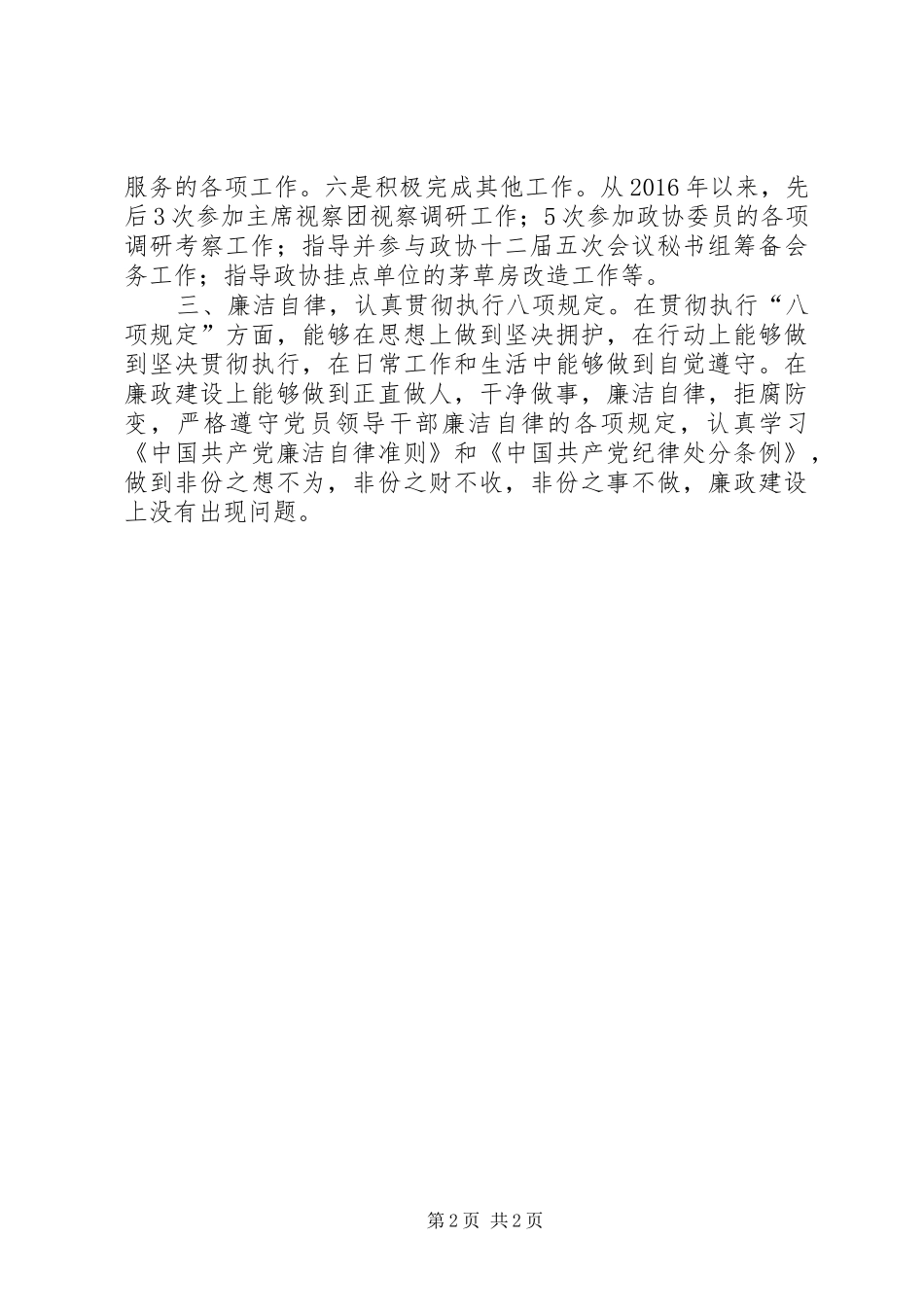 服务的各项工作。六是积极完成其他工作。从2016年以来，先后3次参加主席视察团视察调研工作；5次参加政协委员的各项调研考察工作；指导并参与政协十二届五次会议秘书组筹备会务工作；指导政协挂点单位的茅草房改造工作等。

三、廉洁自律，认真贯彻执行八项规定。在贯彻执行“八项规定”方面，能够在思想上做到坚决拥护，在行动上能够做到坚决贯彻执行，在日常工作和生活中能够做到自觉遵守。在廉政建设上能够做到正直做人，干净做事，廉洁自律，拒腐防变，严格遵守党员领导干部廉洁自律的各项规定，认真学习《中国共产党廉洁自律准则》和《中国共产党纪律处分条例》，做到非份之想不为，非份之财不收，非份之事不做，廉政建设上没有出现问题。

第2页 共2页